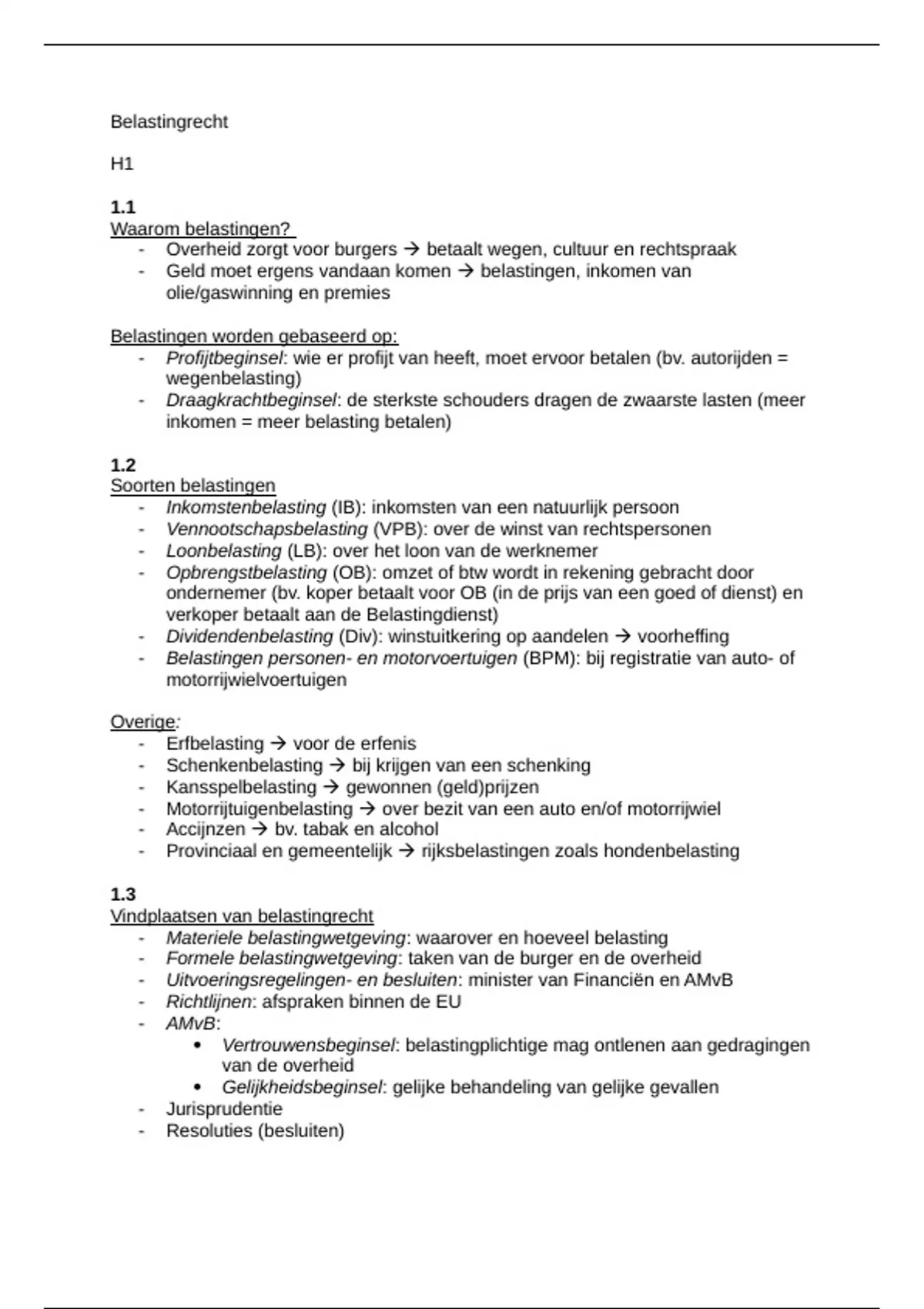 Belastingrecht

H1

1.1
Waarom belastingen?
- Overheid zorgt voor burgers → betaalt wegen, cultuur en rechtspraak
- Geld moet ergens vandaan komen → belastingen, inkomen van olie/gaswinning en premies

Belastingen worden gebaseerd op:
- Profijtbeginsel: wie er profijt van heeft, moet ervoor betalen (bv. autorijden = wegenbelasting)
- Draagkrachtbeginsel: de sterkste schouders dragen de zwaarste lasten (meer inkomen = meer belasting betalen)

1.2
Soorten belastingen
- Inkomstenbelasting (IB): inkomsten van een natuurlijk persoon
- Vennootschapsbelasting (VPB): over de winst van rechtspersonen
- Loonbelasting (LB): over het loon van de werknemer
- Opbrengstbelasting (OB): omzet of btw wordt in rekening gebracht door ondernemer (bv. koper betaalt voor OB (in de prijs van een goed of dienst) en verkoper betaalt aan de Belastingdienst)
- Dividendenbelasting (Div): winstuitkering op aandelen → voorheffing
- Belastingen personen- en motorvoertuigen (BPM): bij registratie van auto- of motorrijwielvoertuigen

Overige:
- Erfbelasting → voor de erfenis
- Schenkenbelasting → bij krijgen van een schenking
- Kansspelbelasting → gewonnen (geld)prijzen
- Motorrijtuigenbelasting → over bezit van een auto en/of motorrijwiel
- Accijnzen → bv. tabak en alcohol
- Provinciaal en gemeentelijk → rijksbelastingen zoals hondenbelasting

1.3
Vindplaatsen van belastingrecht
- Materiele belastingwetgeving: waarover en hoeveel belasting
- Formele belastingwetgeving: taken van de burger en de overheid
- Uitvoeringsregelingen- en besluiten: minister van Financiën en AMvB
- Richtlijnen: afspraken binnen de EU
- AMvB:
  • Vertrouwensbeginsel: belastingplichtige mag ontlenen aan gedragingen van de overheid
  • Gelijkheidsbeginsel: gelijke behandeling van gelijke gevallen
- Jurisprudentie
- Resoluties (besluiten)